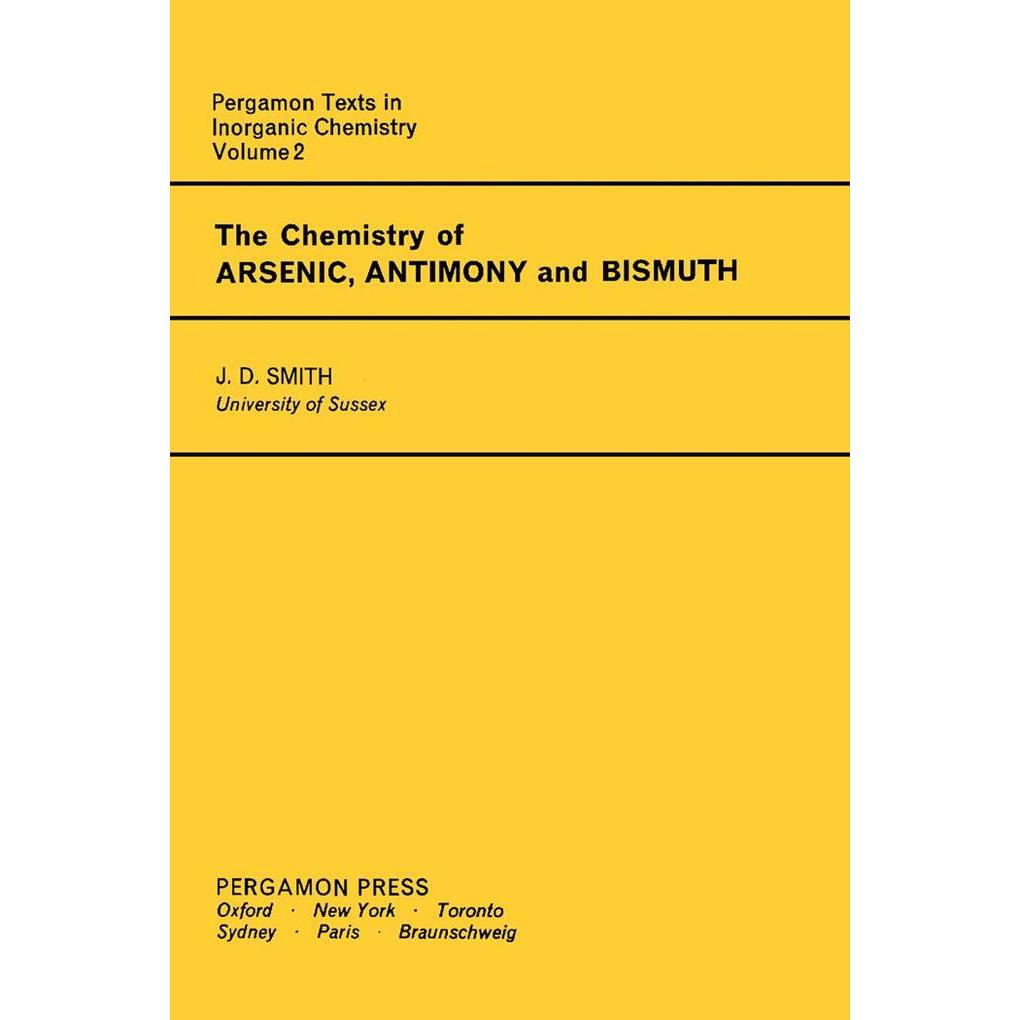 Pergamon Texts in
Inorganic Chemistry
Volume 2

The Chemistry of
ARSENIC, ANTIMONY and BISMUTH

J. D. SMITH
University of Sussex

PERGAMON PRESS
Oxford · New York · Toronto
Sydney · Paris · Braunschweig